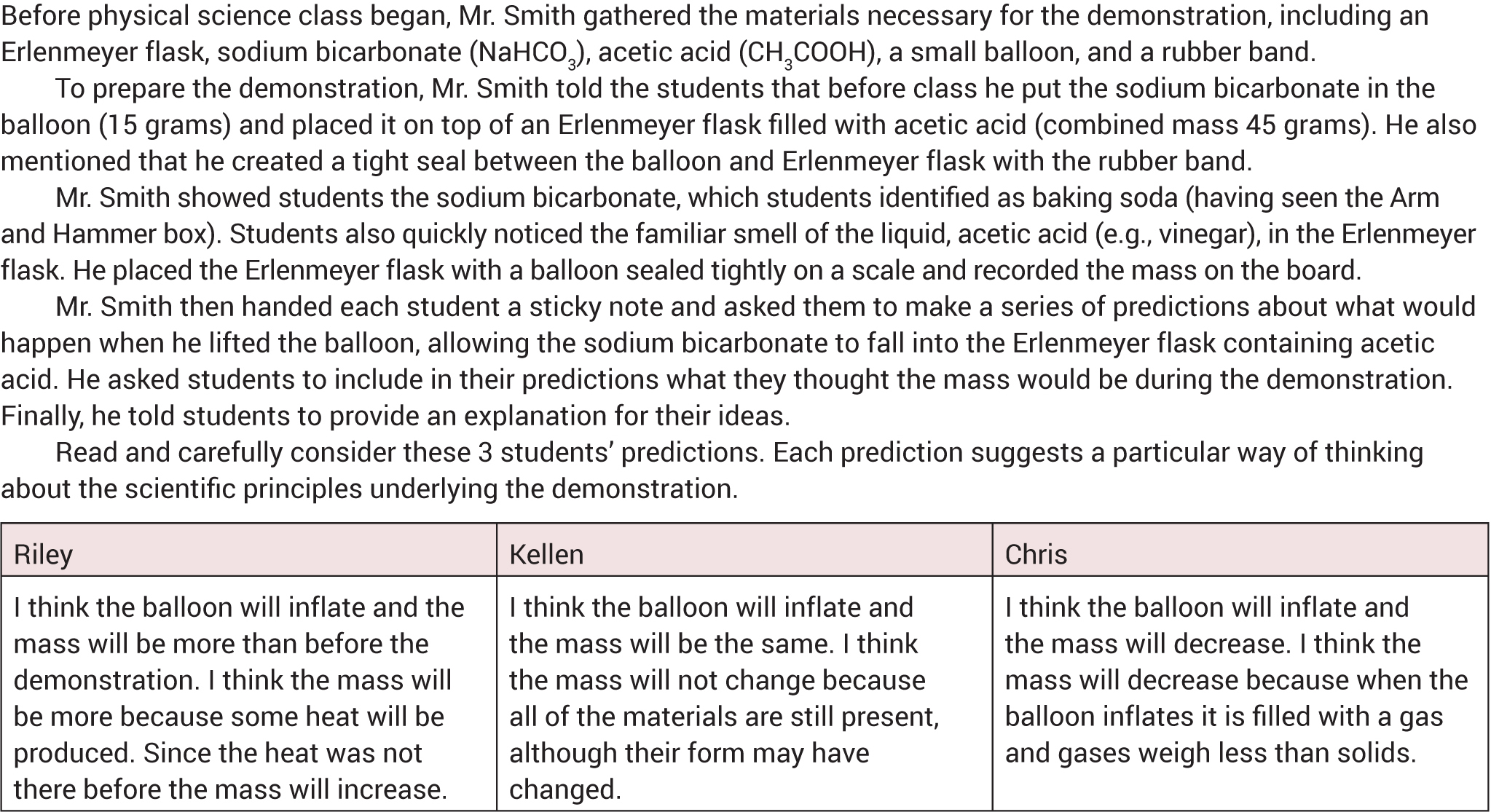 Before physical science class began, Mr. Smith gathered the materials necessary for the demonstration, including an Erlenmeyer flask, sodium bicarbonate ($NaHCO_3$), acetic acid ($CH_3COOH$), a small balloon, and a rubber band.

To prepare the demonstration, Mr. Smith told the students that before class he put the sodium bicarbonate in the balloon (15 grams) and placed it on top of an Erlenmeyer flask filled with acetic acid (combined mass 45 grams). He also mentioned that he created a tight seal between the balloon and Erlenmeyer flask with the rubber band.

Mr. Smith showed students the sodium bicarbonate, which students identified as baking soda (having seen the Arm and Hammer box). Students also quickly noticed the familiar smell of the liquid, acetic acid (e.g., vinegar), in the Erlenmeyer flask. He placed the Erlenmeyer flask with a balloon sealed tightly on a scale and recorded the mass on the board.

Mr. Smith then handed each student a sticky note and asked them to make a series of predictions about what would happen when he lifted the balloon, allowing the sodium bicarbonate to fall into the Erlenmeyer flask containing acetic acid. He asked students to include in their predictions what they thought the mass would be during the demonstration. Finally, he told students to provide an explanation for their ideas.

Read and carefully consider these 3 students' predictions. Each prediction suggests a particular way of thinking about the scientific principles underlying the demonstration.

| Riley | Kellen | Chris |
|---|---|---|
| I think the balloon will inflate and the mass will be more than before the demonstration. I think the mass will be more because some heat will be produced. Since the heat was not there before the mass will increase. | I think the balloon will inflate and the mass will be the same. I think the mass will not change because all of the materials are still present, although their form may have changed. | I think the balloon will inflate and the mass will decrease. I think the mass will decrease because when the balloon inflates it is filled with a gas and gases weigh less than solids. |